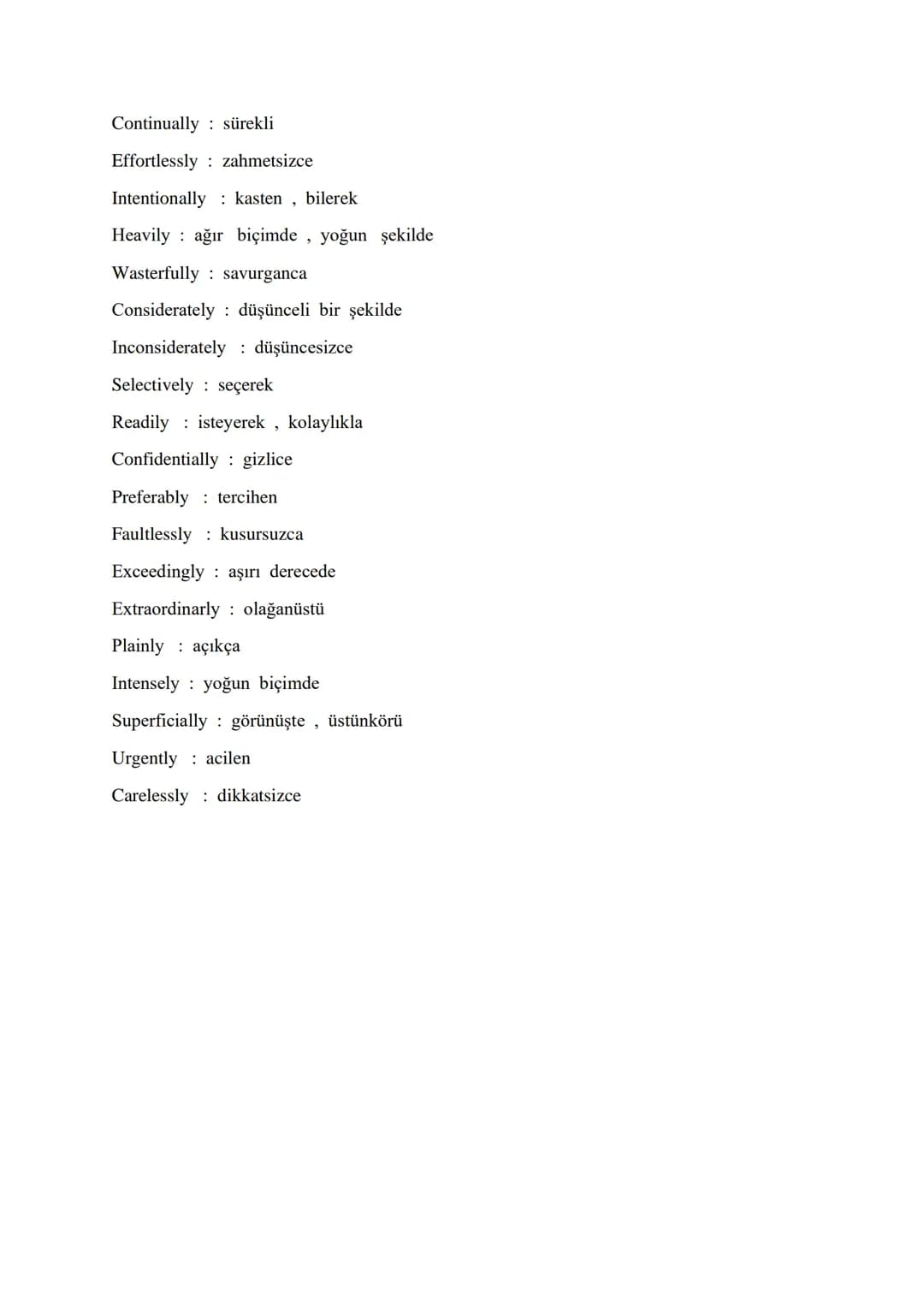 Continually : sürekli

Effortlessly : zahmetsizce

Intentionally : kasten , bilerek

Heavily : ağır biçimde , yoğun şekilde

Wasterfully : savurganca

Considerately : düşünceli bir şekilde

Inconsiderately : düşüncesizce

Selectively : seçerek

Readily : isteyerek , kolaylıkla

Confidentially : gizlice

Preferably : tercihen

Faultlessly : kusursuzca

Exceedingly : aşırı derecede

Extraordinarly : olağanüstü

Plainly : açıkça

Intensely : yoğun biçimde

Superficially : görünüşte , üstünkörü

Urgently : acilen

Carelessly : dikkatsizce